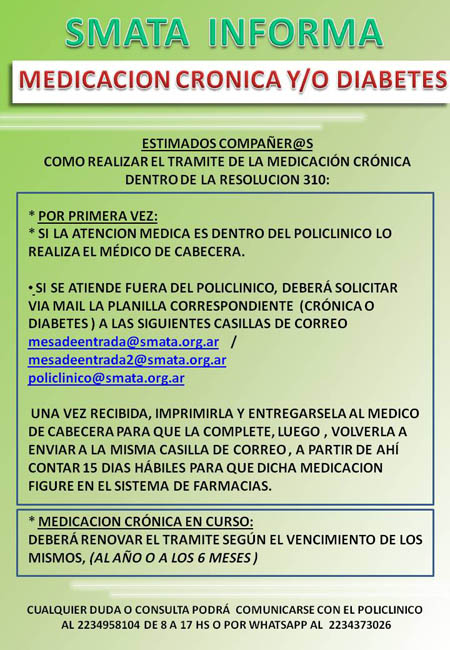 SMATA INFORMA

MEDICACION CRONICA Y/O DIABETES

ESTIMADOS COMPAÑER@S
COMO REALIZAR EL TRAMITE DE LA MEDICACIÓN CRÓNICA DENTRO DE LA RESOLUCION 310:

* POR PRIMERA VEZ:
* SI LA ATENCION MEDICA ES DENTRO DEL POLICLINICO LO REALIZA EL MÉDICO DE CABECERA.

• SI SE ATIENDE FUERA DEL POLICLINICO, DEBERÁ SOLICITAR VIA MAIL LA PLANILLA CORRESPONDIENTE (CRÓNICA O DIABETES ) A LAS SIGUIENTES CASILLAS DE CORREO
mesadeentrada@smata.org.ar /
mesadeentrada2@smata.org.ar
policlinico@smata.org.ar

UNA VEZ RECIBIDA, IMPRIMIRLA Y ENTREGARSELA AL MEDICO DE CABECERA PARA QUE LA COMPLETE, LUEGO , VOLVERLA A ENVIAR A LA MISMA CASILLA DE CORREO , A PARTIR DE AHÍ CONTAR 15 DIAS HÁBILES PARA QUE DICHA MEDICACION FIGURE EN EL SISTEMA DE FARMACIAS.

* MEDICACION CRÓNICA EN CURSO:
DEBERÁ RENOVAR EL TRAMITE SEGÚN EL VENCIMIENTO DE LOS MISMOS, (AL AÑO O A LOS 6 MESES )

CUALQUIER DUDA O CONSULTA PODRÁ COMUNICARSE CON EL POLICLINICO AL 2234958104 DE 8 A 17 HS O POR WHATSAPP AL 2234373026